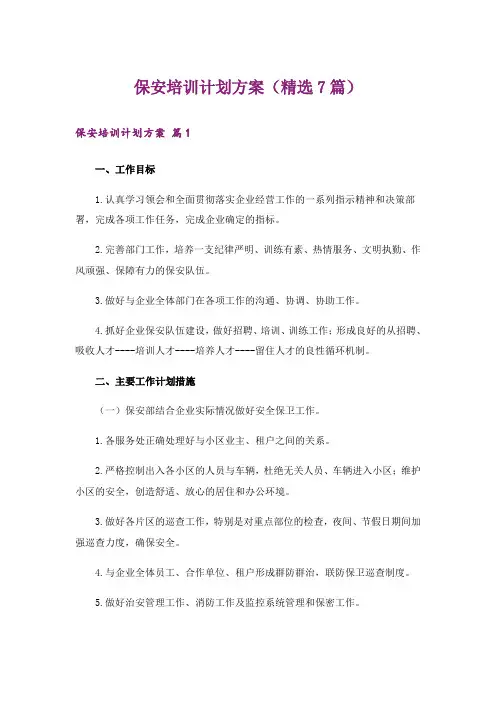 保安培训计划方案（精选7篇）

保安培训计划方案 篇1

一、工作目标

1.认真学习领会和全面贯彻落实企业经营工作的一系列指示精神和决策部署，完成各项工作任务，完成企业确定的指标。

2.完善部门工作，培养一支纪律严明、训练有素、热情服务、文明执勤、作风顽强、保障有力的保安队伍。

3.做好与企业全体部门在各项工作的沟通、协调、协助工作。

4.抓好企业保安队伍建设，做好招聘、培训、训练工作；形成良好的从招聘、吸收人才----培训人才----培养人才----留住人才的良性循环机制。

二、主要工作计划措施

（一）保安部结合企业实际情况做好安全保卫工作。

1.各服务处正确处理好与小区业主、租户之间的关系。

2.严格控制出入各小区的人员与车辆，杜绝无关人员、车辆进入小区；维护小区的安全，创造舒适、放心的居住和办公环境。

3.做好各片区的巡查工作，特别是对重点部位的检查，夜间、节假日期间加强巡查力度，确保安全。

4.与企业全体员工、合作单位、租户形成群防群治，联防保卫巡查制度。

5.做好治安管理工作、消防工作及监控系统管理和保密工作。